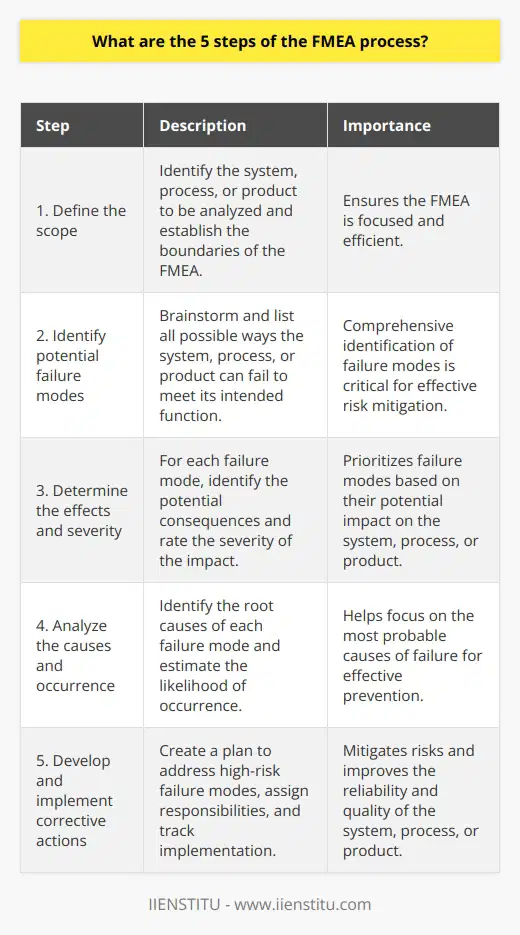 What are the 5 steps of the FMEA process?

| Step | Description | Importance |
|---|---|---|
| 1. Define the scope | Identify the system, process, or product to be analyzed and establish the boundaries of the FMEA. | Ensures the FMEA is focused and efficient. |
| 2. Identify potential failure modes | Brainstorm and list all possible ways the system, process, or product can fail to meet its intended function. | Comprehensive identification of failure modes is critical for effective risk mitigation. |
| 3. Determine the effects and severity | For each failure mode, identify the potential consequences and rate the severity of the impact. | Prioritizes failure modes based on their potential impact on the system, process, or product. |
| 4. Analyze the causes and occurrence | Identify the root causes of each failure mode and estimate the likelihood of occurrence. | Helps focus on the most probable causes of failure for effective prevention. |
| 5. Develop and implement corrective actions | Create a plan to address high-risk failure modes, assign responsibilities, and track implementation. | Mitigates risks and improves the reliability and quality of the system, process, or product. |

IIENSTITU - www.iienstitu.com